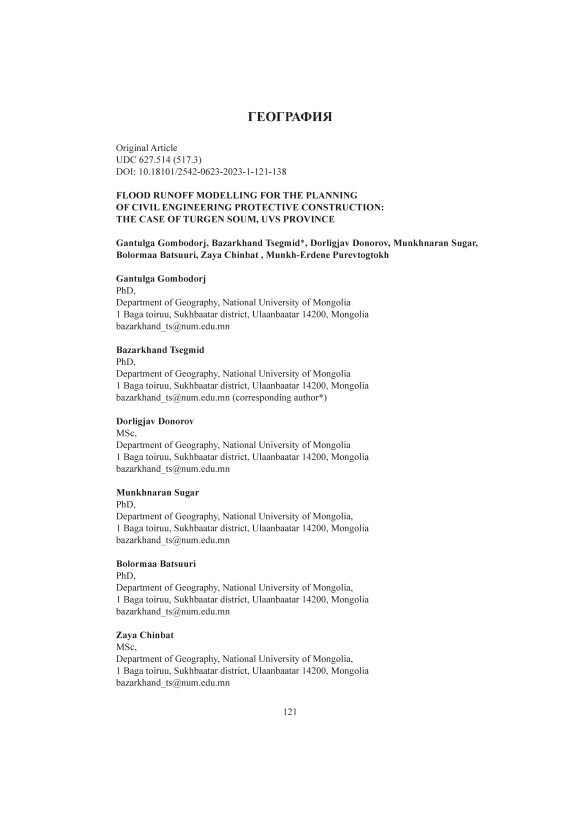 ГЕОГРАФИЯ

Original Article
UDC 627.514 (517.3)
DOI: 10.18101/2542-0623-2023-1-121-138

FLOOD RUNOFF MODELLING FOR THE PLANNING OF CIVIL ENGINEERING PROTECTIVE CONSTRUCTION: THE CASE OF TURGEN SOUM, UVS PROVINCE

Gantulga Gombodorj, Bazarkhand Tsegmid*, Dorligjav Donorov, Munkhnaran Sugar, Bolormaa Batsuuri, Zaya Chinbat , Munkh-Erdene Purevtogtokh

Gantulga Gombodorj
PhD,
Department of Geography, National University of Mongolia
1 Baga toiruu, Sukhbaatar district, Ulaanbaatar 14200, Mongolia
bazarkhand_ts@num.edu.mn

Bazarkhand Tsegmid
PhD,
Department of Geography, National University of Mongolia
1 Baga toiruu, Sukhbaatar district, Ulaanbaatar 14200, Mongolia
bazarkhand_ts@num.edu.mn (corresponding author*)

Dorligjav Donorov
MSc,
Department of Geography, National University of Mongolia
1 Baga toiruu, Sukhbaatar district, Ulaanbaatar 14200, Mongolia
bazarkhand_ts@num.edu.mn

Munkhnaran Sugar
PhD,
Department of Geography, National University of Mongolia,
1 Baga toiruu, Sukhbaatar district, Ulaanbaatar 14200, Mongolia
bazarkhand_ts@num.edu.mn

Bolormaa Batsuuri
PhD,
Department of Geography, National University of Mongolia,
1 Baga toiruu, Sukhbaatar district, Ulaanbaatar 14200, Mongolia
bazarkhand_ts@num.edu.mn

Zaya Chinbat
MSc,
Department of Geography, National University of Mongolia,
1 Baga toiruu, Sukhbaatar district, Ulaanbaatar 14200, Mongolia
bazarkhand_ts@num.edu.mn

121